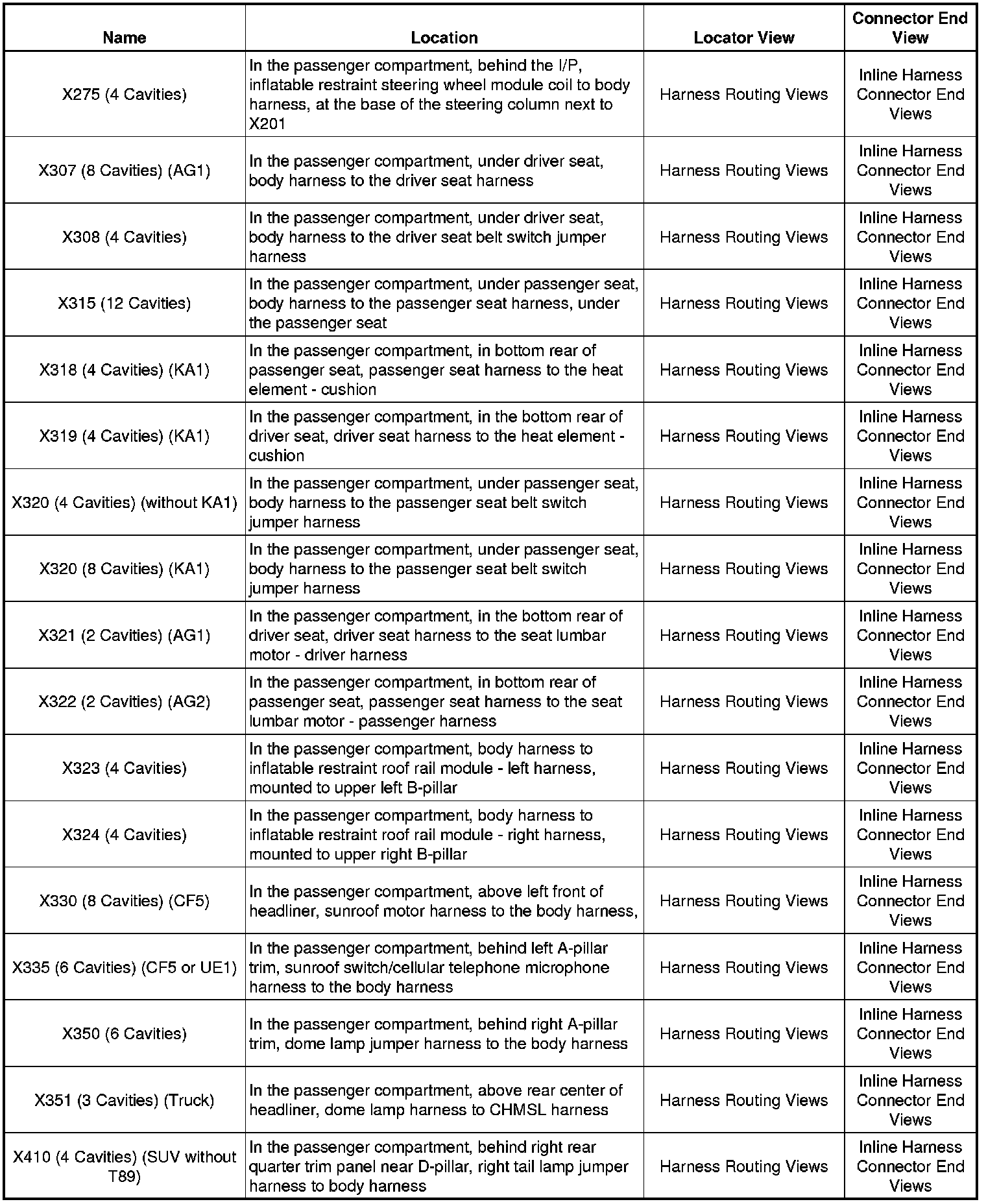 | Name | Location | Locator View | Connector End View |
|---|---|---|---|
| X275 (4 Cavities) | In the passenger compartment, behind the I/P, inflatable restraint steering wheel module coil to body harness, at the base of the steering column next to X201 | Harness Routing Views | Inline Harness Connector End Views |
| X307 (8 Cavities) (AG1) | In the passenger compartment, under driver seat, body harness to the driver seat harness | Harness Routing Views | Inline Harness Connector End Views |
| X308 (4 Cavities) | In the passenger compartment, under driver seat, body harness to the driver seat belt switch jumper harness | Harness Routing Views | Inline Harness Connector End Views |
| X315 (12 Cavities) | In the passenger compartment, under passenger seat, body harness to the passenger seat harness, under the passenger seat | Harness Routing Views | Inline Harness Connector End Views |
| X318 (4 Cavities) (KA1) | In the passenger compartment, in bottom rear of passenger seat, passenger seat harness to the heat element - cushion | Harness Routing Views | Inline Harness Connector End Views |
| X319 (4 Cavities) (KA1) | In the passenger compartment, in the bottom rear of driver seat, driver seat harness to the heat element - cushion | Harness Routing Views | Inline Harness Connector End Views |
| X320 (4 Cavities) (without KA1) | In the passenger compartment, under passenger seat, body harness to the passenger seat belt switch jumper harness | Harness Routing Views | Inline Harness Connector End Views |
| X320 (8 Cavities) (KA1) | In the passenger compartment, under passenger seat, body harness to the passenger seat belt switch jumper harness | Harness Routing Views | Inline Harness Connector End Views |
| X321 (2 Cavities) (AG1) | In the passenger compartment, in the bottom rear of driver seat, driver seat harness to the seat lumbar motor - driver harness | Harness Routing Views | Inline Harness Connector End Views |
| X322 (2 Cavities) (AG2) | In the passenger compartment, in bottom rear of passenger seat, passenger seat harness to the seat lumbar motor - passenger harness | Harness Routing Views | Inline Harness Connector End Views |
| X323 (4 Cavities) | In the passenger compartment, body harness to inflatable restraint roof rail module - left harness, mounted to upper left B-pillar | Harness Routing Views | Inline Harness Connector End Views |
| X324 (4 Cavities) | In the passenger compartment, body harness to inflatable restraint roof rail module - right harness, mounted to upper right B-pillar | Harness Routing Views | Inline Harness Connector End Views |
| X330 (8 Cavities) (CF5) | In the passenger compartment, above left front of headliner, sunroof motor harness to the body harness, | Harness Routing Views | Inline Harness Connector End Views |
| X335 (6 Cavities) (CF5 or UE1) | In the passenger compartment, behind left A-pillar trim, sunroof switch/cellular telephone microphone harness to the body harness | Harness Routing Views | Inline Harness Connector End Views |
| X350 (6 Cavities) | In the passenger compartment, behind right A-pillar trim, dome lamp jumper harness to the body harness | Harness Routing Views | Inline Harness Connector End Views |
| X351 (3 Cavities) (Truck) | In the passenger compartment, above rear center of headliner, dome lamp harness to CHMSL harness | Harness Routing Views | Inline Harness Connector End Views |
| X410 (4 Cavities) (SUV without T89) | In the passenger compartment, behind right rear quarter trim panel near D-pillar, right tail lamp jumper harness to body harness | Harness Routing Views | Inline Harness Connector End Views |